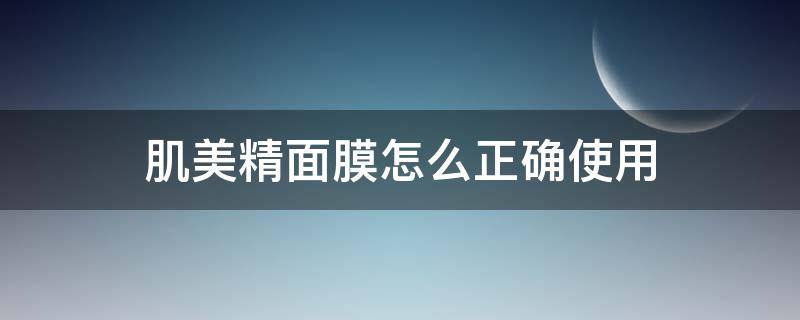 肌美精面膜怎么正确使用